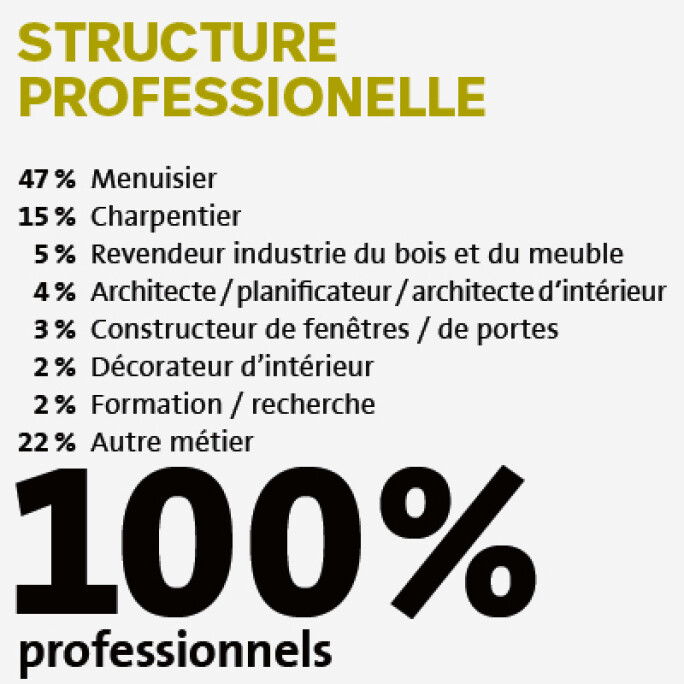 STRUCTURE PROFESSIONELLE

47 % Menuisier
15 % Charpentier
5 % Revendeur industrie du bois et du meuble
4 % Architecte / planificateur / architecte d'intérieur
3 % Constructeur de fenêtres / de portes
2 % Décorateur d'intérieur
2 % Formation / recherche
22 % Autre métier

100%
professionnels